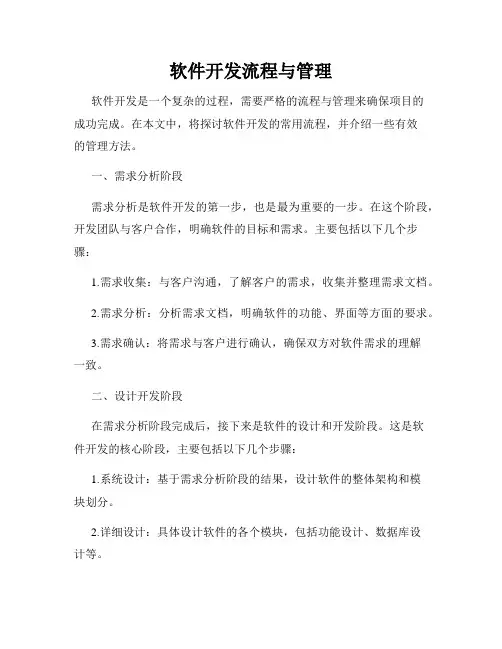 软件开发流程与管理

软件开发是一个复杂的过程，需要严格的流程与管理来确保项目的成功完成。在本文中，将探讨软件开发的常用流程，并介绍一些有效的管理方法。

一、需求分析阶段

需求分析是软件开发的第一步，也是最为重要的一步。在这个阶段，开发团队与客户合作，明确软件的目标和需求。主要包括以下几个步骤：

1.需求收集：与客户沟通，了解客户的需求，收集并整理需求文档。

2.需求分析：分析需求文档，明确软件的功能、界面等方面的要求。

3.需求确认：将需求与客户进行确认，确保双方对软件需求的理解一致。

二、设计开发阶段

在需求分析阶段完成后，接下来是软件的设计和开发阶段。这是软件开发的核心阶段，主要包括以下几个步骤：

1.系统设计：基于需求分析阶段的结果，设计软件的整体架构和模块划分。

2.详细设计：具体设计软件的各个模块，包括功能设计、数据库设计等。